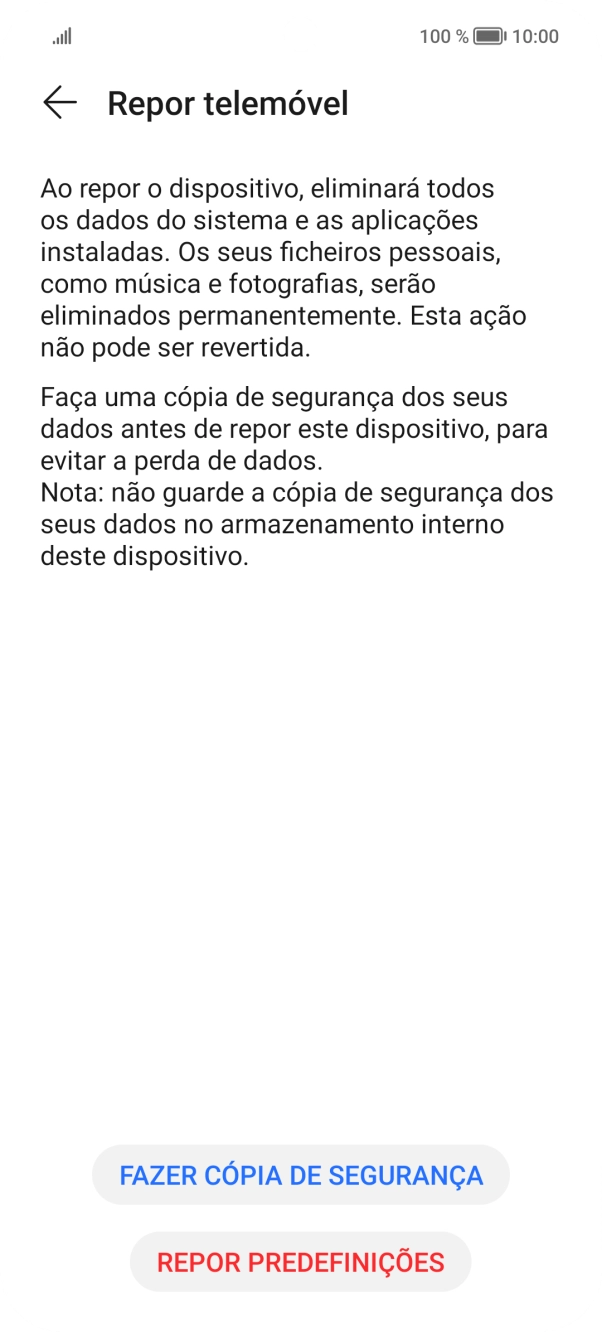 100 % 10:00

Repor telemóvel

Ao repor o dispositivo, eliminará todos os dados do sistema e as aplicações instaladas. Os seus ficheiros pessoais, como música e fotografias, serão eliminados permanentemente. Esta ação não pode ser revertida.

Faça uma cópia de segurança dos seus dados antes de repor este dispositivo, para evitar a perda de dados.
Nota: não guarde a cópia de segurança dos seus dados no armazenamento interno deste dispositivo.

FAZER CÓPIA DE SEGURANÇA

REPOR PREDEFINIÇÕES